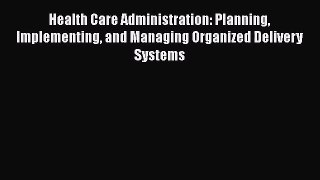 Health Care Administration: Planning, Implementing, and Managing Organized Delivery Systems